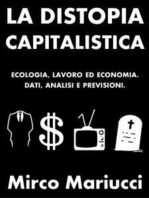 LA DISTOPIA CAPITALISTICA

ECOLOGIA, LAVORO ED ECONOMIA. DATI, ANALISI E PREVISIONI.

$

Mirco Mariucci